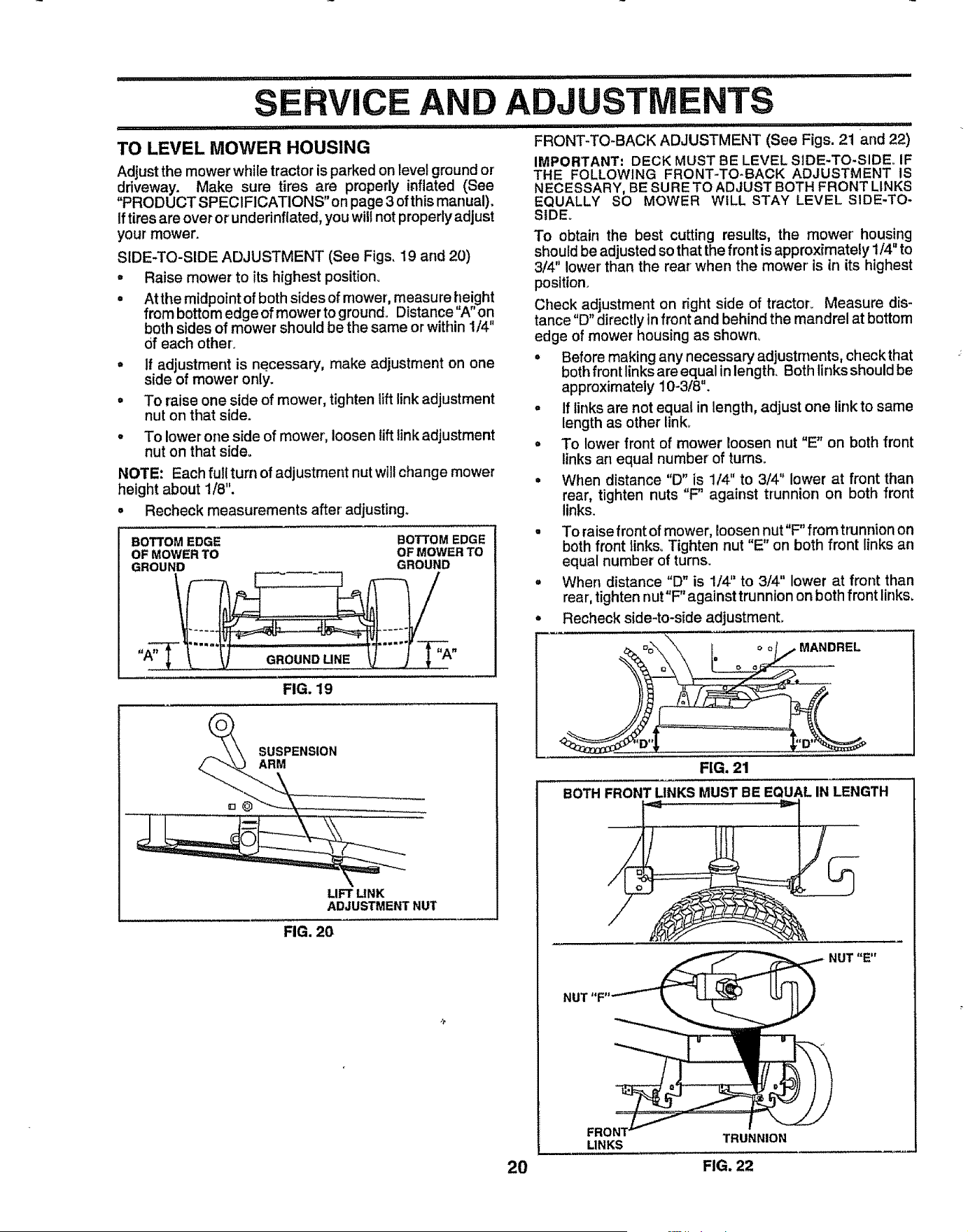 SERVICE AND ADJUSTMENTS

TO LEVEL MOWER HOUSING

Adjust the mower while tractor is parked on level ground or driveway. Make sure tires are properly inflated (See "PRODUCT SPECIFICATIONS" on page 3 of this manual). If tires are over or underinflated, you will not properly adjust your mower.

SIDE-TO-SIDE ADJUSTMENT (See Figs. 19 and 20)

• Raise mower to its highest position.

• At the midpoint of both sides of mower, measure height from bottom edge of mower to ground. Distance "A" on both sides of mower should be the same or within 1/4" of each other.

• If adjustment is necessary, make adjustment on one side of mower only.

• To raise one side of mower, tighten lift link adjustment nut on that side.

• To lower one side of mower, loosen lift link adjustment nut on that side.

NOTE: Each full turn of adjustment nut will change mower height about 1/8".

• Recheck measurements after adjusting.

BOTTOM EDGE OF MOWER TO GROUND
BOTTOM EDGE OF MOWER TO GROUND
"A"
GROUND LINE
"A"

FIG. 19

SUSPENSION ARM
LIFT LINK ADJUSTMENT NUT

FIG. 20

FRONT-TO-BACK ADJUSTMENT (See Figs. 21 and 22)

IMPORTANT: DECK MUST BE LEVEL SIDE-TO-SIDE. IF THE FOLLOWING FRONT-TO-BACK ADJUSTMENT IS NECESSARY, BE SURE TO ADJUST BOTH FRONT LINKS EQUALLY SO MOWER WILL STAY LEVEL SIDE-TO-SIDE.

To obtain the best cutting results, the mower housing should be adjusted so that the front is approximately 1/4" to 3/4" lower than the rear when the mower is in its highest position.

Check adjustment on right side of tractor. Measure distance "D" directly in front and behind the mandrel at bottom edge of mower housing as shown.

• Before making any necessary adjustments, check that both front links are equal in length. Both links should be approximately 10-3/8".

• If links are not equal in length, adjust one link to same length as other link.

• To lower front of mower loosen nut "E" on both front links an equal number of turns.

• When distance "D" is 1/4" to 3/4" lower at front than rear, tighten nuts "F" against trunnion on both front links.

• To raise front of mower, loosen nut "F" from trunnion on both front links. Tighten nut "E" on both front links an equal number of turns.

• When distance "D" is 1/4" to 3/4" lower at front than rear, tighten nut "F" against trunnion on both front links.

• Recheck side-to-side adjustment.

MANDREL
"D"
"D"

FIG. 21

BOTH FRONT LINKS MUST BE EQUAL IN LENGTH

NUT "E"
NUT "F"
FRONT LINKS
TRUNNION

FIG. 22

20